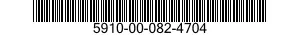 5910-00-082-4704